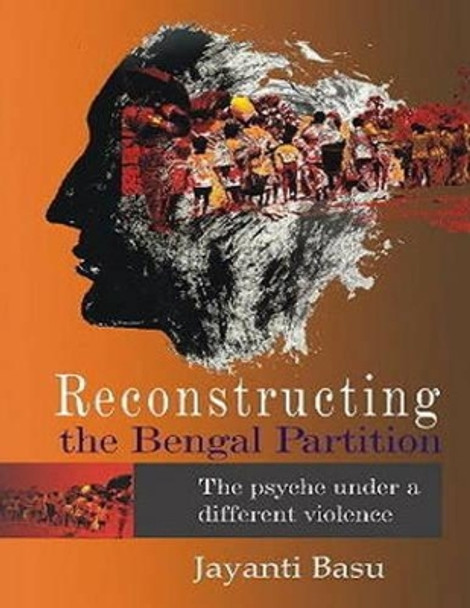 Reconstructing
the Bengal Partition

The psyche under a different violence

Jayanti Basu